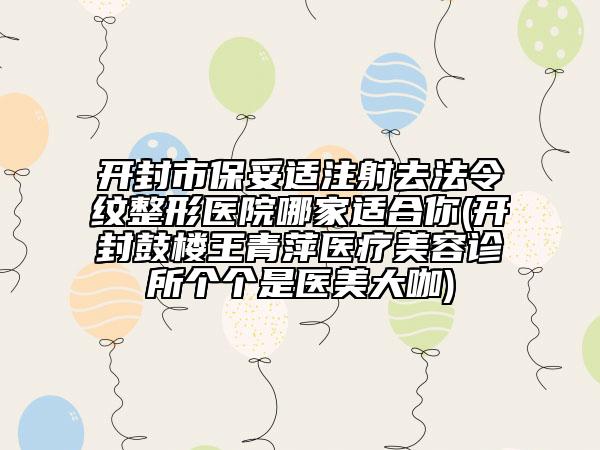 开封市保妥适注射去法令纹整形医院哪家适合你(开封鼓楼王青萍医疗美容诊所个个是医美大咖)